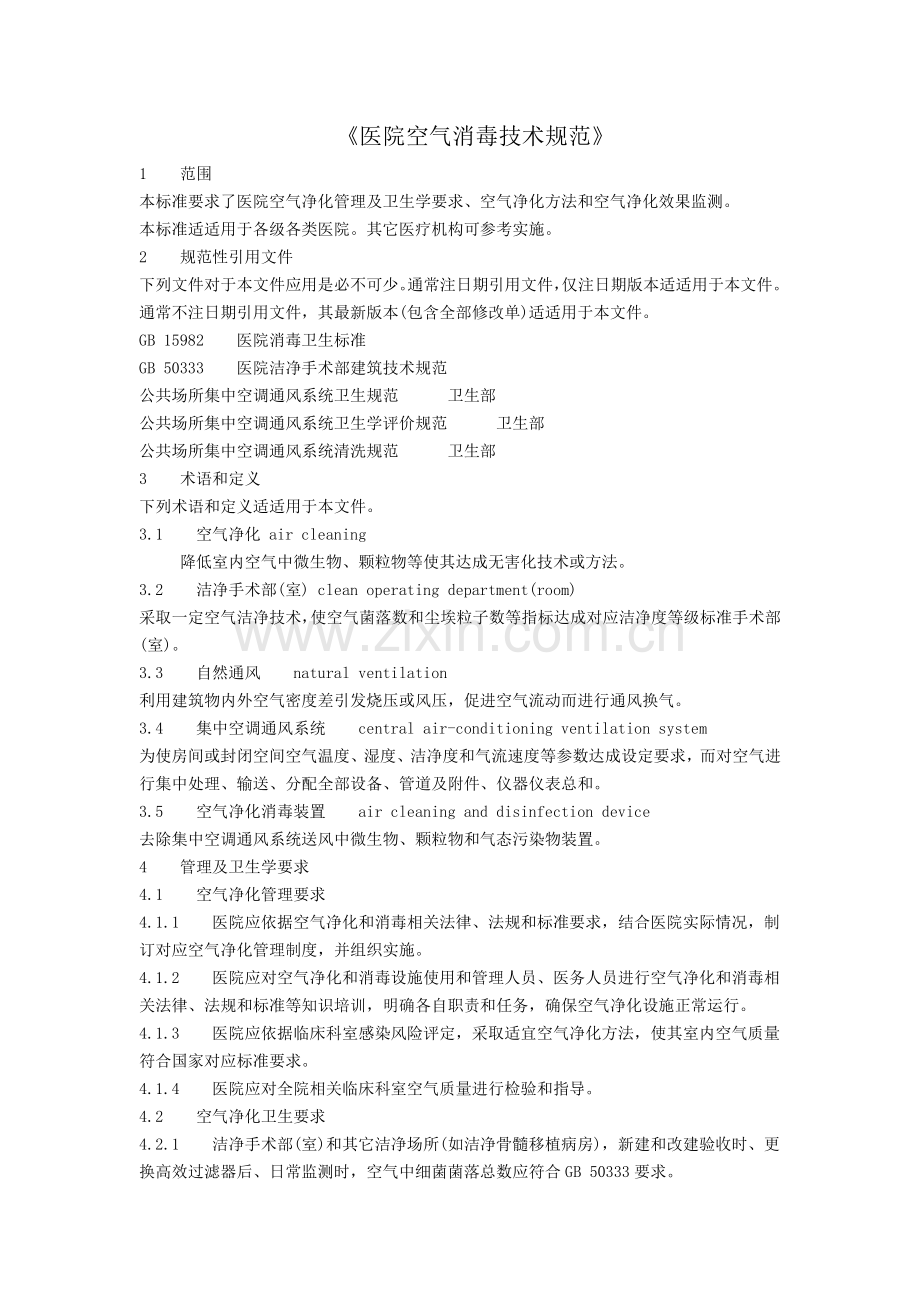 《医院空气消毒技术规范》

1 范围

本标准要求了医院空气净化管理及卫生学要求、空气净化方法和空气净化效果监测。

本标准适适用于各级各类医院。其它医疗机构可参考实施。

2 规范性引用文件

下列文件对于本文件应用是必不可少。通常注日期引用文件，仅注日期版本适适用于本文件。通常不注日期引用文件，其最新版本(包含全部修改单)适适用于本文件。

GB 15982 医院消毒卫生标准

GB 50333 医院洁净手术部建筑技术规范

公共场所集中空调通风系统卫生规范 卫生部

公共场所集中空调通风系统卫生学评价规范 卫生部

公共场所集中空调通风系统清洗规范 卫生部

3 术语和定义

下列术语和定义适适用于本文件。

3.1 空气净化 air cleaning

降低室内空气中微生物、颗粒物等使其达成无害化技术或方法。

3.2 洁净手术部(室) clean operating department(room)

采取一定空气洁净技术，使空气菌落数和尘埃粒子数等指标达成对应洁净度等级标准手术部(室)。

3.3 自然通风 natural ventilation

利用建筑物内外空气密度差引发烧压或风压，促进空气流动而进行通风换气。

3.4 集中空调通风系统 central air-conditioning ventilation system

为使房间或封闭空间空气温度、湿度、洁净度和气流速度等参数达成设定要求，而对空气进行集中处理、输送、分配全部设备、管道及附件、仪器仪表总和。

3.5 空气净化消毒装置 air cleaning and disinfection device

去除集中空调通风系统送风中微生物、颗粒物和气态污染物装置。

4 管理及卫生学要求

4.1 空气净化管理要求

4.1.1 医院应依据空气净化和消毒相关法律、法规和标准要求，结合医院实际情况，制订对应空气净化管理制度，并组织实施。

4.1.2 医院应对空气净化和消毒设施使用和管理人员、医务人员进行空气净化和消毒相关法律、法规和标准等知识培训，明确各自职责和任务，确保空气净化设施正常运行。

4.1.3 医院应依据临床科室感染风险评定，采取适宜空气净化方法，使其室内空气质量符合国家对应标准要求。

4.1.4 医院应对全院相关临床科室空气质量进行检验和指导。

4.2 空气净化卫生要求

4.2.1 洁净手术部(室)和其它洁净场所(如洁净骨髓移植病房)，新建和改建验收时、更换高效过滤器后、日常监测时，空气中细菌菌落总数应符合GB 50333要求。

www.zixin.com.cn